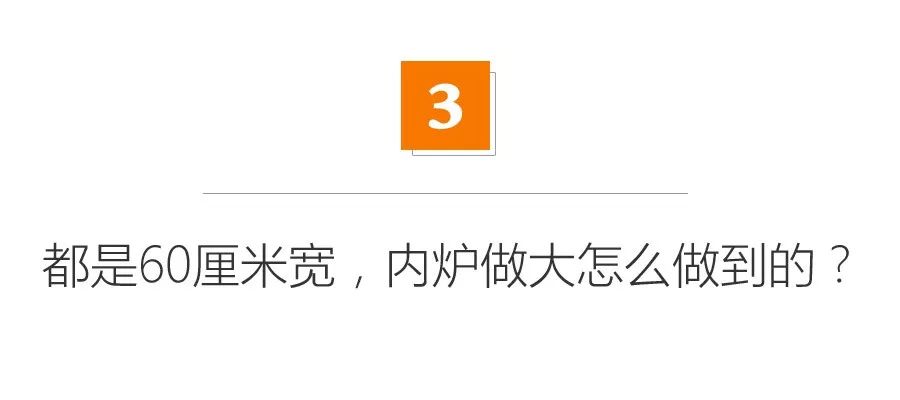 3

都是60厘米宽，内炉做大怎么做到的？